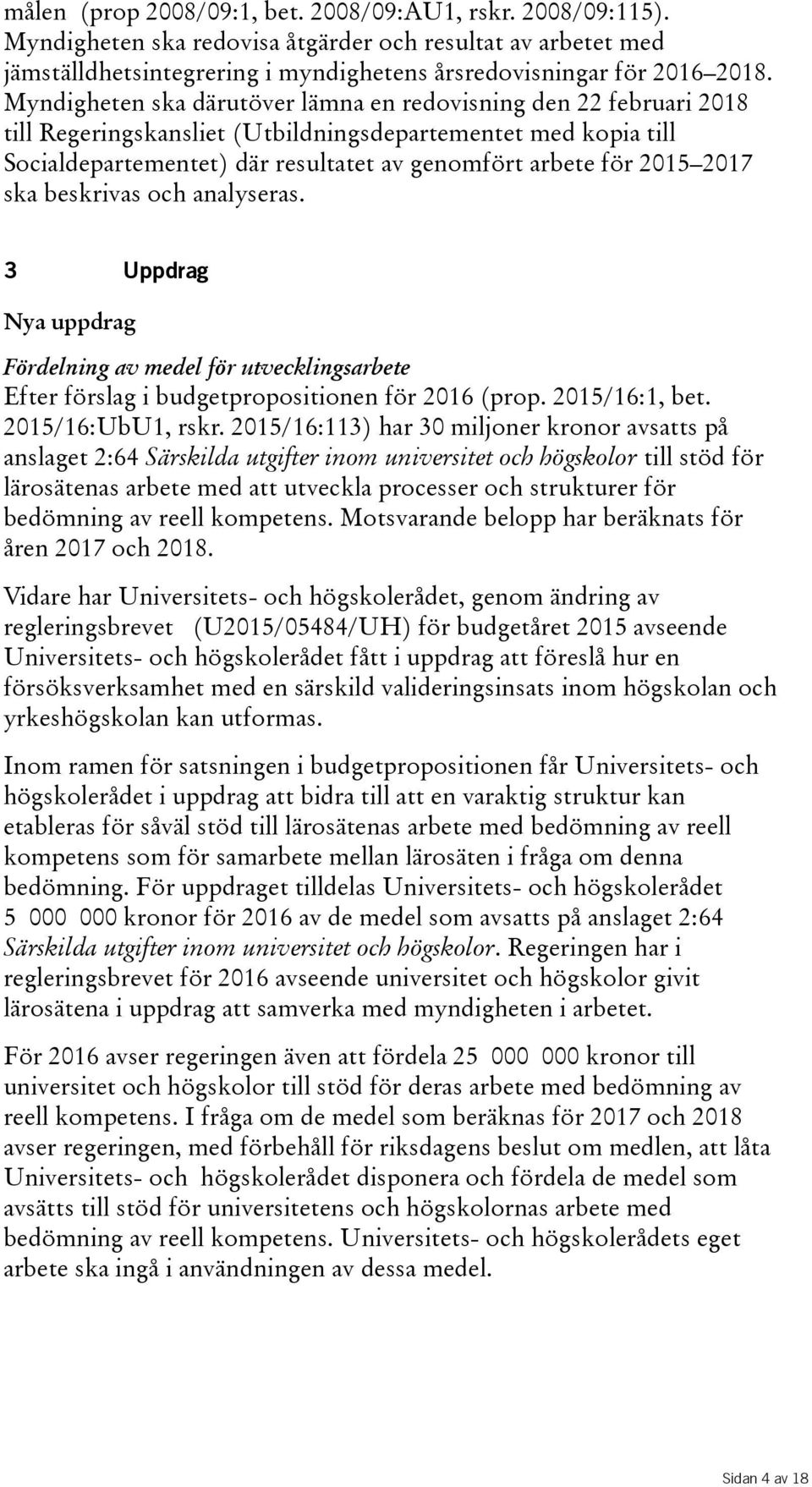 målen (prop 2008/09:1, bet. 2008/09:AU1, rskr. 2008/09:115). Myndigheten ska redovisa åtgärder och resultat av arbetet med jämställdhetsintegrering i myndighetens årsredovisningar för 2016–2018. Myndigheten ska därutöver lämna en redovisning den 22 februari 2018 till Regeringskansliet (Utbildningsdepartementet med kopia till Socialdepartementet) där resultatet av genomfört arbete för 2015–2017 ska beskrivas och analyseras.

3 Uppdrag

Nya uppdrag

Fördelning av medel för utvecklingsarbete
Efter förslag i budgetpropositionen för 2016 (prop. 2015/16:1, bet. 2015/16:UbU1, rskr. 2015/16:113) har 30 miljoner kronor avsatts på anslaget 2:64 Särskilda utgifter inom universitet och högskolor till stöd för lärosätenas arbete med att utveckla processer och strukturer för bedömning av reell kompetens. Motsvarande belopp har beräknats för åren 2017 och 2018.

Vidare har Universitets- och högskolerådet, genom ändring av regleringsbrevet (U2015/05484/UH) för budgetåret 2015 avseende Universitets- och högskolerådet fått i uppdrag att föreslå hur en försöksverksamhet med en särskild valideringsinsats inom högskolan och yrkeshögskolan kan utformas.

Inom ramen för satsningen i budgetpropositionen får Universitets- och högskolerådet i uppdrag att bidra till att en varaktig struktur kan etableras för såväl stöd till lärosätenas arbete med bedömning av reell kompetens som för samarbete mellan lärosäten i fråga om denna bedömning. För uppdraget tilldelas Universitets- och högskolerådet 5 000 000 kronor för 2016 av de medel som avsatts på anslaget 2:64 Särskilda utgifter inom universitet och högskolor. Regeringen har i regleringsbrevet för 2016 avseende universitet och högskolor givit lärosätena i uppdrag att samverka med myndigheten i arbetet.

För 2016 avser regeringen även att fördela 25 000 000 kronor till universitet och högskolor till stöd för deras arbete med bedömning av reell kompetens. I fråga om de medel som beräknas för 2017 och 2018 avser regeringen, med förbehåll för riksdagens beslut om medlen, att låta Universitets- och högskolerådet disponera och fördela de medel som avsätts till stöd för universitetens och högskolornas arbete med bedömning av reell kompetens. Universitets- och högskolerådets eget arbete ska ingå i användningen av dessa medel.

Sidan 4 av 18